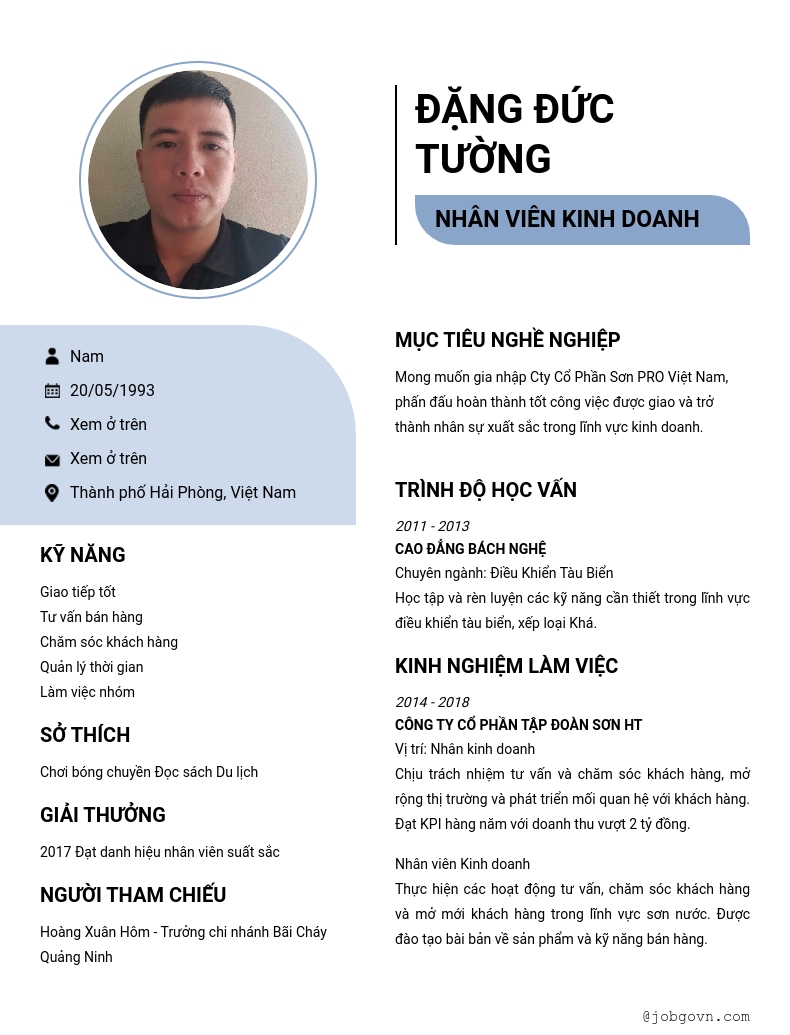 ĐẶNG ĐỨC TƯỜNG

NHÂN VIÊN KINH DOANH

Nam

20/05/1993

Xem ở trên

Xem ở trên

Thành phố Hải Phòng, Việt Nam

KỸ NĂNG

Giao tiếp tốt
Tư vấn bán hàng
Chăm sóc khách hàng
Quản lý thời gian
Làm việc nhóm

SỞ THÍCH

Chơi bóng chuyền Đọc sách Du lịch

GIẢI THƯỞNG

2017 Đạt danh hiệu nhân viên suất sắc

NGƯỜI THAM CHIẾU

Hoàng Xuân Hôm - Trưởng chi nhánh Bãi Cháy Quảng Ninh

MỤC TIÊU NGHỀ NGHIỆP

Mong muốn gia nhập Cty Cổ Phần Sơn PRO Việt Nam, phấn đấu hoàn thành tốt công việc được giao và trở thành nhân sự xuất sắc trong lĩnh vực kinh doanh.

TRÌNH ĐỘ HỌC VẤN

2011 - 2013
CAO ĐẲNG BÁCH NGHỆ
Chuyên ngành: Điều Khiển Tàu Biển
Học tập và rèn luyện các kỹ năng cần thiết trong lĩnh vực điều khiển tàu biển, xếp loại Khá.

KINH NGHIỆM LÀM VIỆC

2014 - 2018
CÔNG TY CỔ PHẦN TẬP ĐOÀN SƠN HT
Vị trí: Nhân kinh doanh
Chịu trách nhiệm tư vấn và chăm sóc khách hàng, mở rộng thị trường và phát triển mối quan hệ với khách hàng. Đạt KPI hàng năm với doanh thu vượt 2 tỷ đồng.

Nhân viên Kinh doanh
Thực hiện các hoạt động tư vấn, chăm sóc khách hàng và mở mới khách hàng trong lĩnh vực sơn nước. Được đào tạo bài bản về sản phẩm và kỹ năng bán hàng.

@jobgovn.com